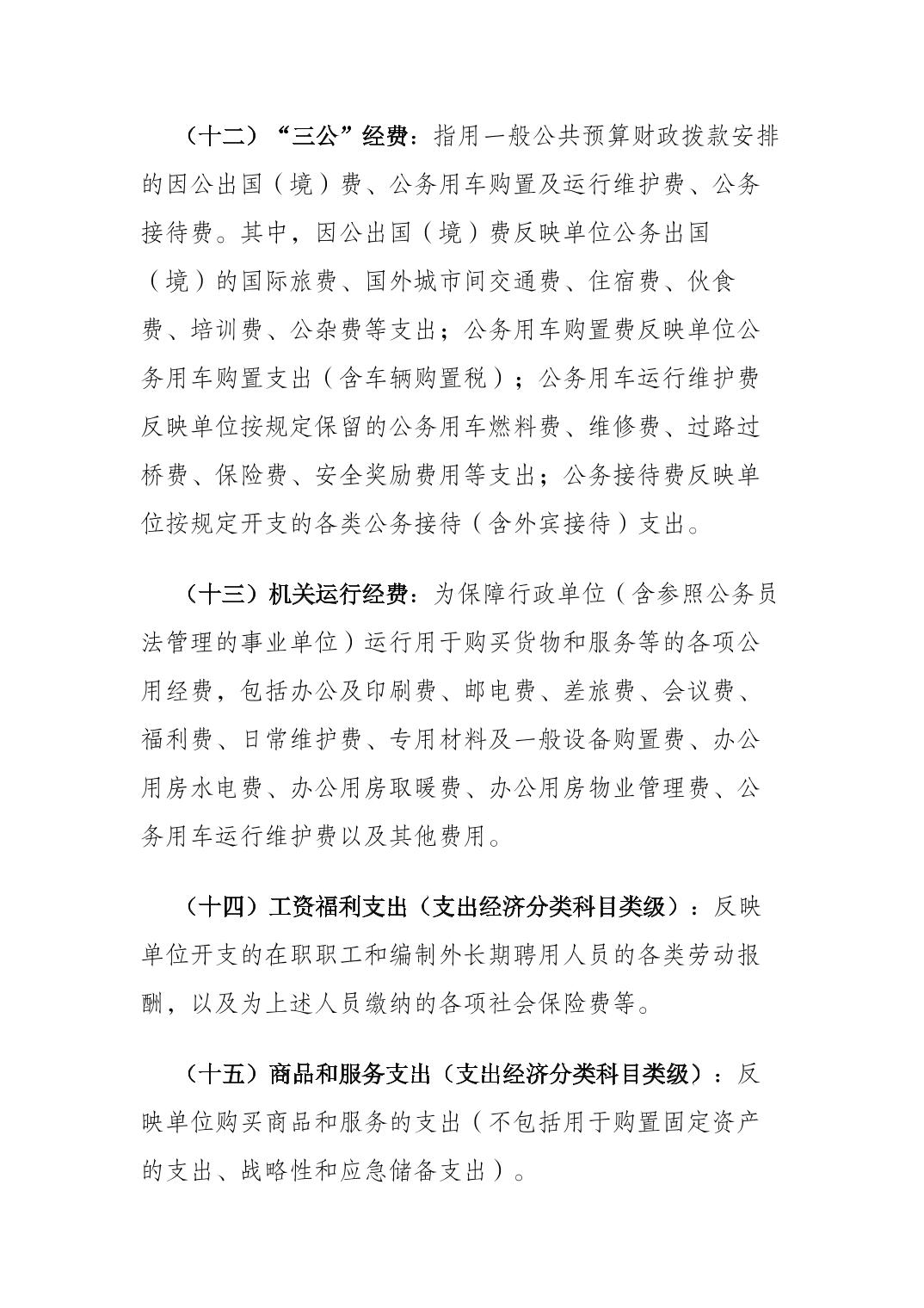 （十二）“三公”经费：指用一般公共预算财政拨款安排的因公出国（境）费、公务用车购置及运行维护费、公务接待费。其中，因公出国（境）费反映单位公务出国（境）的国际旅费、国外城市间交通费、住宿费、伙食费、培训费、公杂费等支出；公务用车购置费反映单位公务用车购置支出（含车辆购置税）；公务用车运行维护费反映单位按规定保留的公务用车燃料费、维修费、过路过桥费、保险费、安全奖励费用等支出；公务接待费反映单位按规定开支的各类公务接待（含外宾接待）支出。

（十三）机关运行经费：为保障行政单位（含参照公务员法管理的事业单位）运行用于购买货物和服务等的各项公用经费，包括办公及印刷费、邮电费、差旅费、会议费、福利费、日常维护费、专用材料及一般设备购置费、办公用房水电费、办公用房取暖费、办公用房物业管理费、公务用车运行维护费以及其他费用。

（十四）工资福利支出（支出经济分类科目类级）：反映单位开支的在职职工和编制外长期聘用人员的各类劳动报酬，以及为上述人员缴纳的各项社会保险费等。

（十五）商品和服务支出（支出经济分类科目类级）：反映单位购买商品和服务的支出（不包括用于购置固定资产的支出、战略性和应急储备支出）。